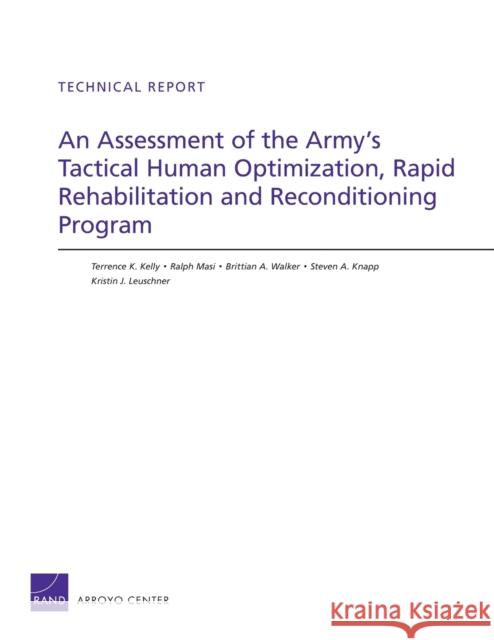 TECHNICAL REPORT

An Assessment of the Army's Tactical Human Optimization, Rapid Rehabilitation and Reconditioning Program

Terrence K. Kelly • Ralph Masi • Brittian A. Walker • Steven A. Knapp
Kristin J. Leuschner

RAND ARROYO CENTER

Kraina Książek